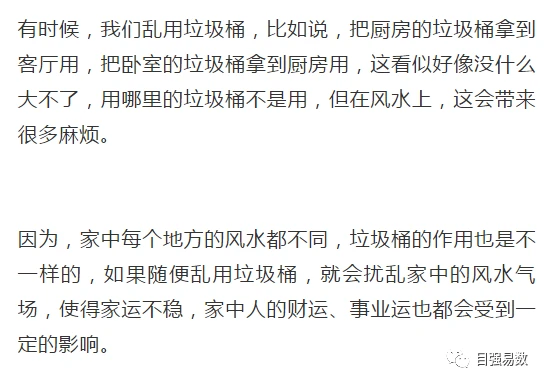 有时候，我们乱用垃圾桶，比如说，把厨房的垃圾桶拿到客厅用，把卧室的垃圾桶拿到厨房用，这看似好像没什么大不了，用哪里的垃圾桶不是用，但在风水上，这会带来很多麻烦。

因为，家中每个地方的风水都不同，垃圾桶的作用也是不一样的，如果随便乱用垃圾桶，就会扰乱家中的风水气场，使得家运不稳，家中人的财运、事业运也都会受到一定的影响。

自强易数